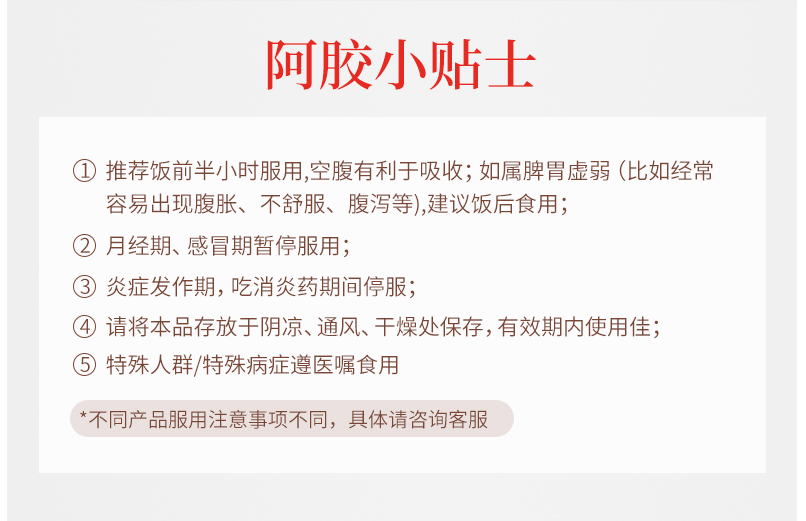 阿胶小贴士

① 推荐饭前半小时服用,空腹有利于吸收；如属脾胃虚弱（比如经常容易出现腹胀、不舒服、腹泻等),建议饭后食用；

② 月经期、感冒期暂停服用；

③ 炎症发作期，吃消炎药期间停服；

④ 请将本品存放于阴凉、通风、干燥处保存，有效期内使用佳；

⑤ 特殊人群/特殊病症遵医嘱食用

*不同产品服用注意事项不同，具体请咨询客服